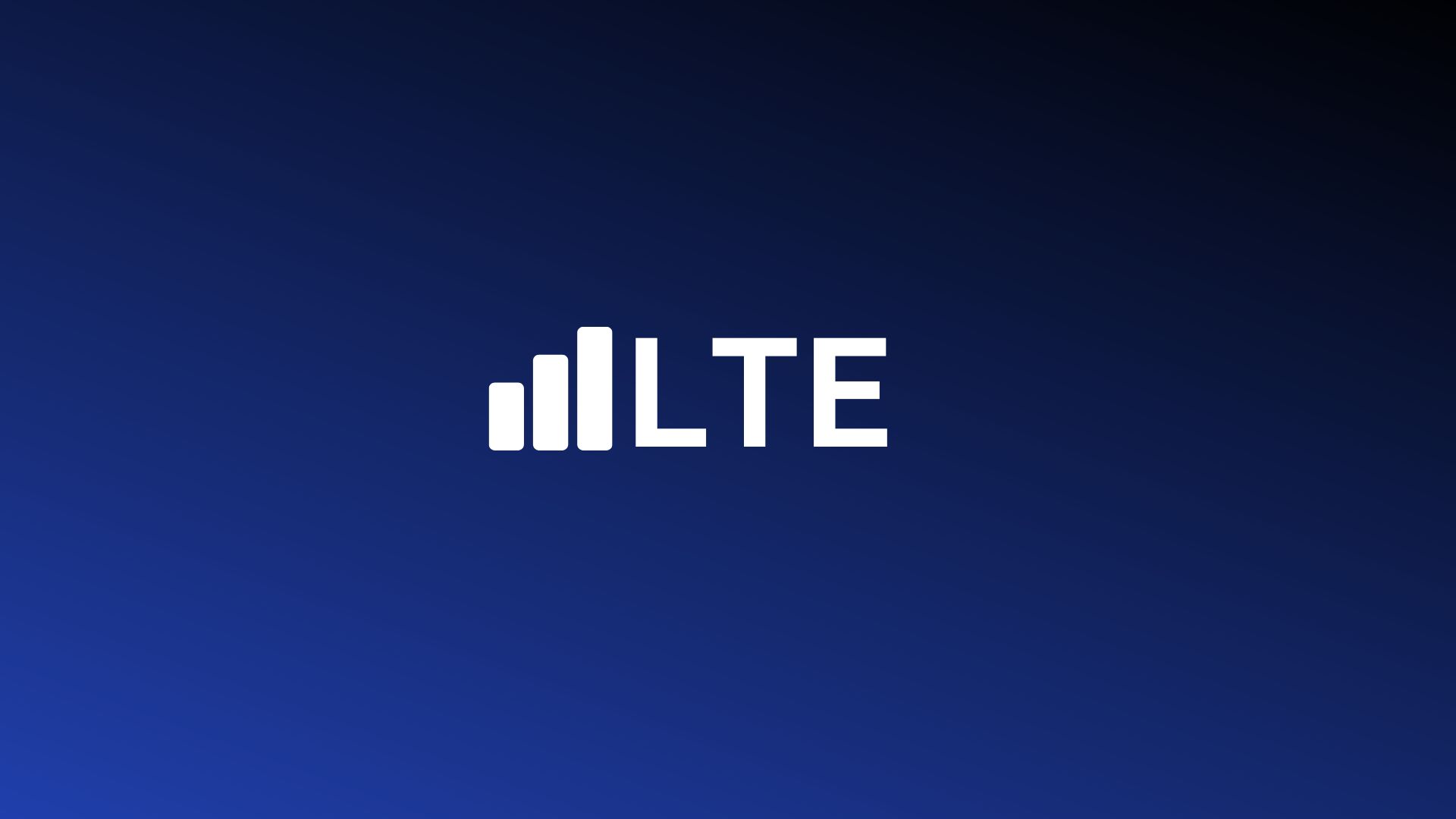 LTE